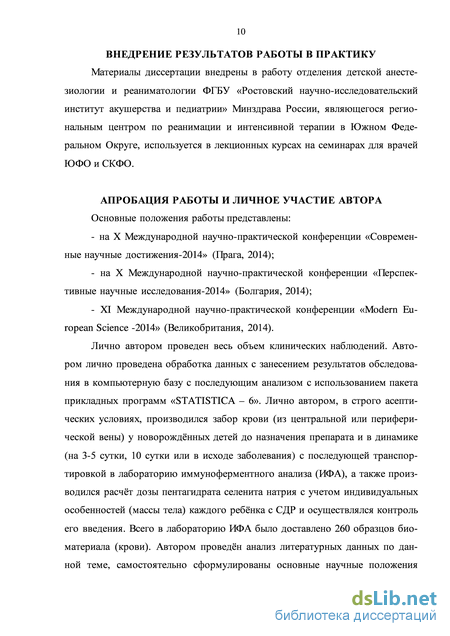 10

ВНЕДРЕНИЕ РЕЗУЛЬТАТОВ РАБОТЫ В ПРАКТИКУ

Материалы диссертации внедрены в работу отделения детской анестезиологии и реаниматологии ФГБУ «Ростовский научно-исследовательский институт акушерства и педиатрии» Минздрава России, являющегося региональным центром по реанимации и интенсивной терапии в Южном Федеральном Округе, используется в лекционных курсах на семинарах для врачей ЮФО и СКФО.

АПРОБАЦИЯ РАБОТЫ И ЛИЧНОЕ УЧАСТИЕ АВТОРА

Основные положения работы представлены:

- на X Международной научно-практической конференции «Современные научные достижения-2014» (Прага, 2014);

- на X Международной научно-практической конференции «Перспективные научные исследования-2014» (Болгария, 2014);

- XI Международной научно-практической конференции «Modern European Science -2014» (Великобритания, 2014).

Лично автором проведен весь объем клинических наблюдений. Автором лично проведена обработка данных с занесением результатов обследования в компьютерную базу с последующим анализом с использованием пакета прикладных программ «STATISTICA – 6». Лично автором, в строго асептических условиях, производился забор крови (из центральной или периферической вены) у новорождённых детей до назначения препарата и в динамике (на 3-5 сутки, 10 сутки или в исходе заболевания) с последующей транспортировкой в лабораторию иммуноферментного анализа (ИФА), а также производился расчёт дозы пентагидрата селенита натрия с учетом индивидуальных особенностей (массы тела) каждого ребёнка с СДР и осуществлялся контроль его введения. Всего в лабораторию ИФА было доставлено 260 образцов биоматериала (крови). Автором проведён анализ литературных данных по данной теме, самостоятельно сформулированы основные научные положения

dsLib.net
библиотека диссертаций